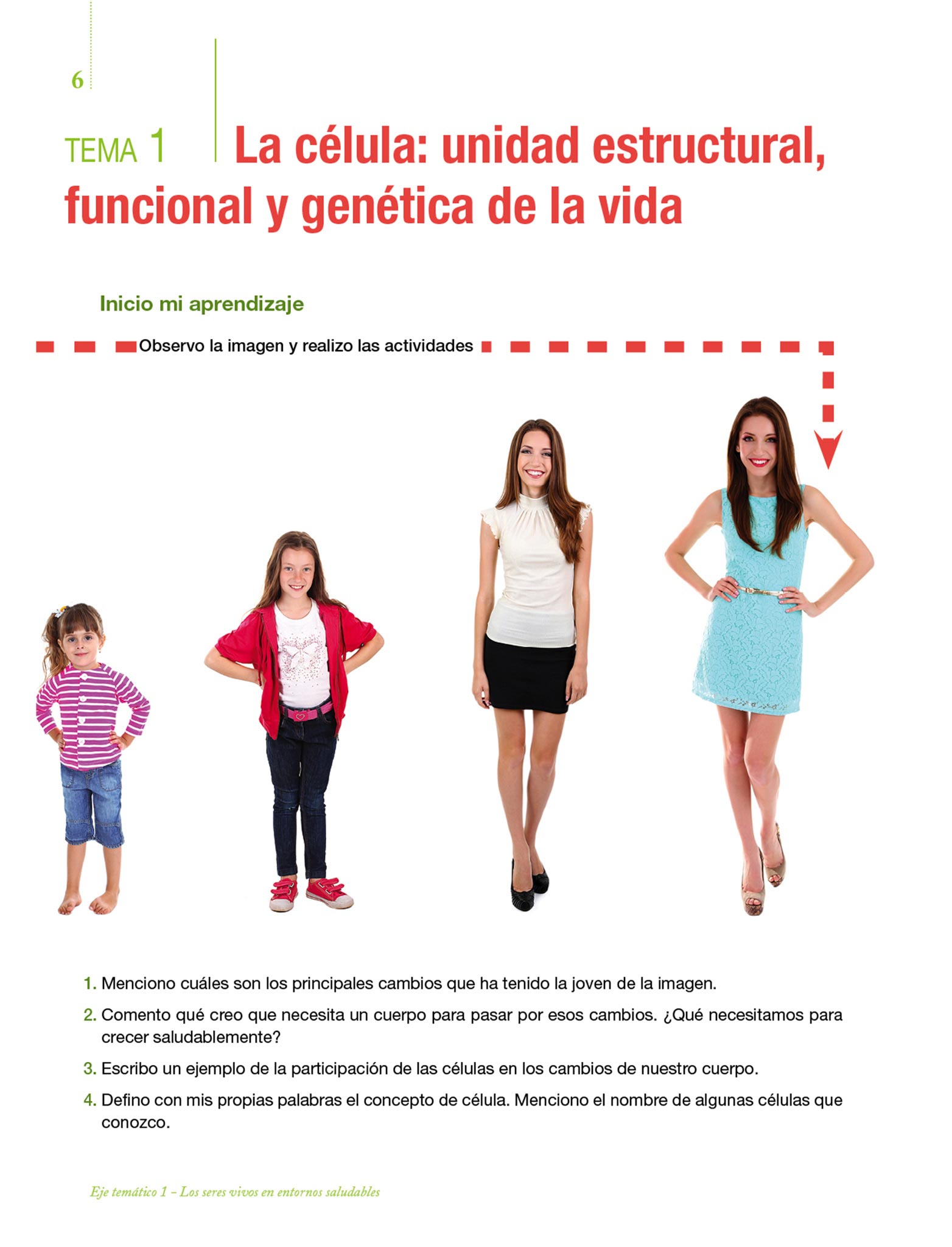 6

TEMA 1 La célula: unidad estructural, funcional y genética de la vida

Inicio mi aprendizaje

Observo la imagen y realizo las actividades

1. Menciono cuáles son los principales cambios que ha tenido la joven de la imagen.
2. Comento qué creo que necesita un cuerpo para pasar por esos cambios. ¿Qué necesitamos para crecer saludablemente?
3. Escribo un ejemplo de la participación de las células en los cambios de nuestro cuerpo.
4. Defino con mis propias palabras el concepto de célula. Menciono el nombre de algunas células que conozco.

Eje temático 1 – Los seres vivos en entornos saludables